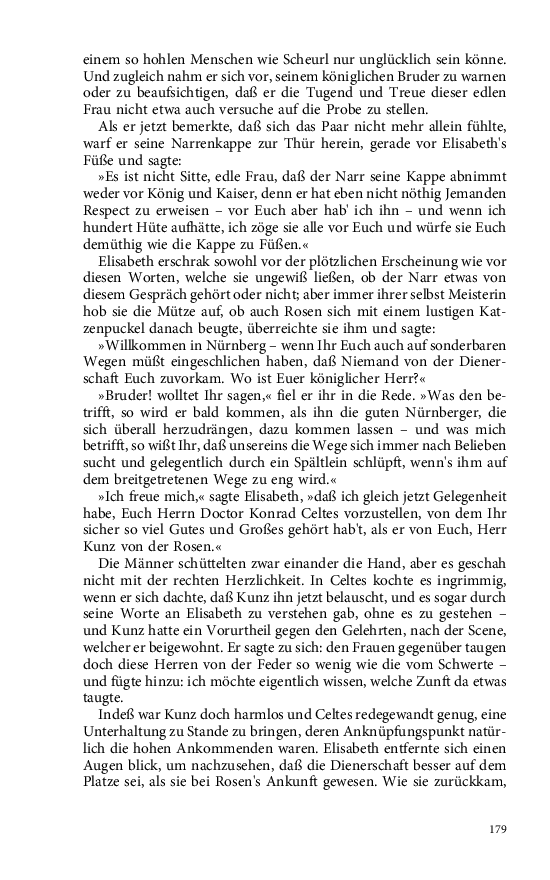 einem so hohlen Menschen wie Scheurl nur unglücklich sein könne. Und zugleich nahm er sich vor, seinem königlichen Bruder zu warnen oder zu beaufsichtigen, daß er die Tugend und Treue dieser edlen Frau nicht etwa auch versuche auf die Probe zu stellen.

Als er jetzt bemerkte, daß sich das Paar nicht mehr allein fühlte, warf er seine Narrenkappe zur Thür herein, gerade vor Elisabeth's Füße und sagte:

»Es ist nicht Sitte, edle Frau, daß der Narr seine Kappe abnimmt weder vor König und Kaiser, denn er hat eben nicht nöthig Jemanden Respect zu erweisen – vor Euch aber hab' ich ihn – und wenn ich hundert Hüte aufhätte, ich zöge sie alle vor Euch und würfe sie Euch demüthig wie die Kappe zu Füßen.«

Elisabeth erschrak sowohl vor der plötzlichen Erscheinung wie vor diesen Worten, welche sie ungewiß ließen, ob der Narr etwas von diesem Gespräch gehört oder nicht; aber immer ihrer selbst Meisterin hob sie die Mütze auf, ob auch Rosen sich mit einem lustigen Katzenpuckel danach beugte, überreichte sie ihm und sagte:

»Willkommen in Nürnberg – wenn Ihr Euch auch auf sonderbaren Wegen müßt eingeschlichen haben, daß Niemand von der Dienerschaft Euch zuvorkam. Wo ist Euer königlicher Herr?«

»Bruder! wolltet Ihr sagen,« fiel er ihr in die Rede. »Was den betrifft, so wird er bald kommen, als ihn die guten Nürnberger, die sich überall herzudrängen, dazu kommen lassen – und was mich betrifft, so wißt Ihr, daß unsereins die Wege sich immer nach Belieben sucht und gelegentlich durch ein Spältlein schlüpft, wenn's ihm auf dem breitgetretenen Wege zu eng wird.«

»Ich freue mich,« sagte Elisabeth, »daß ich gleich jetzt Gelegenheit habe, Euch Herrn Doctor Konrad Celtes vorzustellen, von dem Ihr sicher so viel Gutes und Großes gehört hab't, als er von Euch, Herr Kunz von der Rosen.«

Die Männer schüttelten zwar einander die Hand, aber es geschah nicht mit der rechten Herzlichkeit. In Celtes kochte es ingrimmig, wenn er sich dachte, daß Kunz ihn jetzt belauscht, und es sogar durch seine Worte an Elisabeth zu verstehen gab, ohne es zu gestehen – und Kunz hatte ein Vorurtheil gegen den Gelehrten, nach der Scene, welcher er beigewohnt. Er sagte zu sich: den Frauen gegenüber taugen doch diese Herren von der Feder so wenig wie die vom Schwerte – und fügte hinzu: ich möchte eigentlich wissen, welche Zunft da etwas taugte.

Indeß war Kunz doch harmlos und Celtes redegewandt genug, eine Unterhaltung zu Stande zu bringen, deren Anknüpfungspunkt natürlich die hohen Ankommenden waren. Elisabeth entfernte sich einen Augen blick, um nachzusehen, daß die Dienerschaft besser auf dem Platze sei, als sie bei Rosen's Ankunft gewesen. Wie sie zurückkam,

179